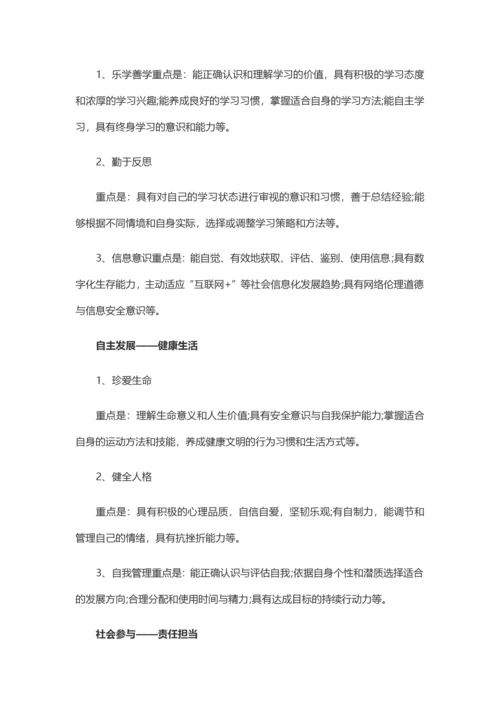 1、乐学善学重点是：能正确认识和理解学习的价值，具有积极的学习态度和浓厚的学习兴趣;能养成良好的学习习惯，掌握适合自身的学习方法;能自主学习，具有终身学习的意识和能力等。

2、勤于反思

重点是：具有对自己的学习状态进行审视的意识和习惯，善于总结经验;能够根据不同情境和自身实际，选择或调整学习策略和方法等。

3、信息意识重点是：能自觉、有效地获取、评估、鉴别、使用信息;具有数字化生存能力，主动适应“互联网+”等社会信息化发展趋势;具有网络伦理道德与信息安全意识等。

自主发展——健康生活

1、珍爱生命

重点是：理解生命意义和人生价值;具有安全意识与自我保护能力;掌握适合自身的运动方法和技能，养成健康文明的行为习惯和生活方式等。

2、健全人格

重点是：具有积极的心理品质，自信自爱，坚韧乐观;有自制力，能调节和管理自己的情绪，具有抗挫折能力等。

3、自我管理重点是：能正确认识与评估自我;依据自身个性和潜质选择适合的发展方向;合理分配和使用时间与精力;具有达成目标的持续行动力等。

社会参与——责任担当